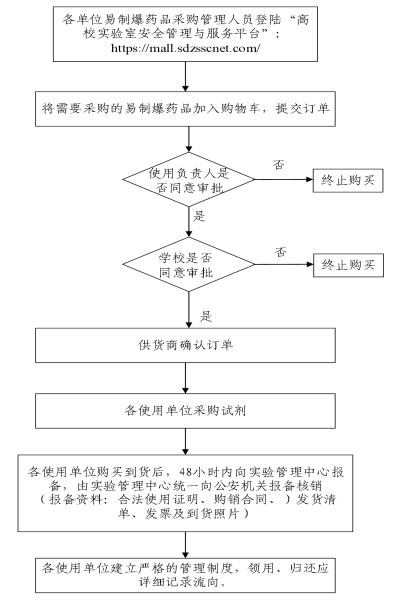 各单位易制爆药品采购管理人员登陆“高校实验室安全管理与服务平台”：https://mall.sdzsscnet.com/

将需要采购的易制爆药品加入购物车，提交订单

使用负责人是否同意审批

否

终止购买

是

学校是否同意审批

否

终止购买

是

供货商确认订单

各使用单位采购试剂

各使用单位购买到货后，48小时内向实验管理中心报备，由实验管理中心统一向公安机关报备核销（报备资料：合法使用证明、购销合同、）发货清单、发票及到货照片）

各使用单位建立严格的管理制度，领用、归还应详细记录流向。